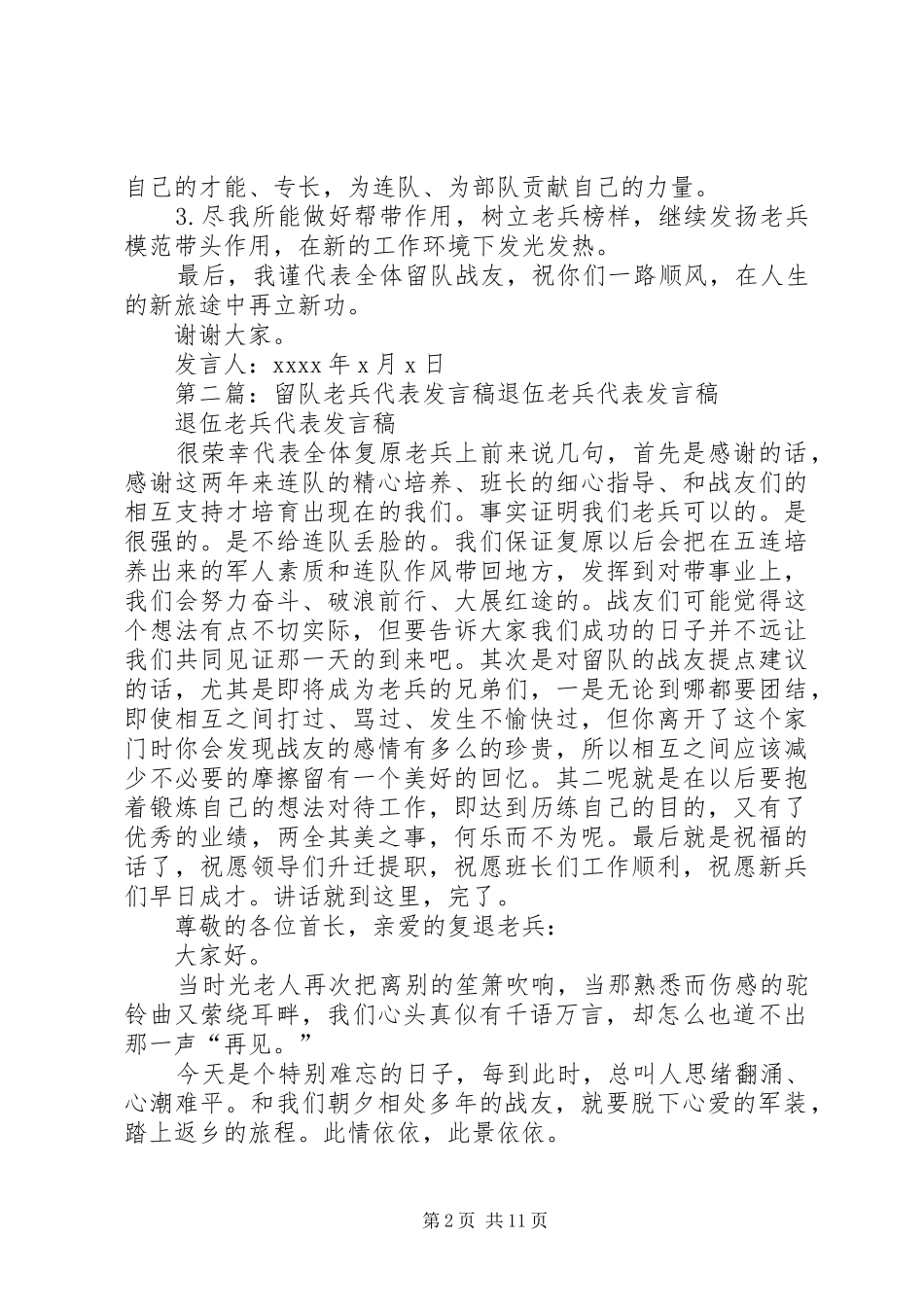 自己的才能、专长，为连队、为部队贡献自己的力量。

3.尽我所能做好帮带作用，树立老兵榜样，继续发扬老兵模范带头作用，在新的工作环境下发光发热。

最后，我谨代表全体留队战友，祝你们一路顺风，在人生的新旅途中再立新功。

谢谢大家。

发言人：xxxx 年 x 月 x 日

第二篇：留队老兵代表发言稿退伍老兵代表发言稿

退伍老兵代表发言稿

很荣幸代表全体复原老兵上前来说几句，首先是感谢的话，感谢这两年来连队的精心培养、班长的细心指导、和战友们的相互支持才培育出现在的我们。事实证明我们老兵可以的。是很强的。是不给连队丢脸的。我们保证复原以后会把在五连培养出来的军人素质和连队作风带回地方，发挥到对带事业上，我们会努力奋斗、破浪前行、大展红途的。战友们可能觉得这个想法有点不切实际，但要告诉大家我们成功的日子并不远让我们共同见证那一天的到来吧。其次是对留队的战友提点建议的话，尤其是即将成为老兵的兄弟们，一是无论到哪都要团结，即使相互之间打过、骂过、发生不愉快过，但你离开了这个家门时你会发现战友的感情有多么的珍贵，所以相互之间应该减少不必要的摩擦留有一个美好的回忆。其二呢就是在以后要抱着锻炼自己的想法对待工作，即达到历练自己的目的，又有了优秀的业绩，两全其美之事，何乐而不为呢。最后就是祝福的话了，祝愿领导们升迁提职，祝愿班长们工作顺利，祝愿新兵们早日成才。讲话就到这里，完了。

尊敬的各位首长，亲爱的复退老兵：

大家好。

当时光老人再次把离别的笙箫吹响，当那熟悉而伤感的驼铃曲又萦绕耳畔，我们心头真似有千语万言，却怎么也道不出那一声“再见。”

今天是个特别难忘的日子，每到此时，总叫人思绪翻涌、心潮难平。和我们朝夕相处多年的战友，就要脱下心爱的军装，踏上返乡的旅程。此情依依，此景依依。

第 2 页 共 11 页